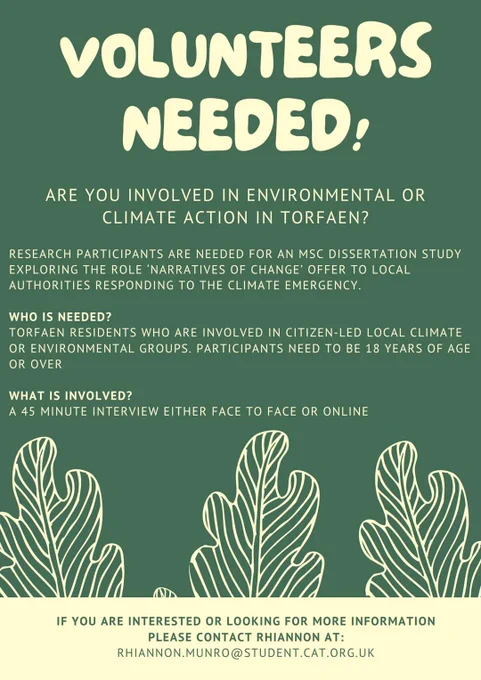 VOLUNTEERS NEEDED!

ARE YOU INVOLVED IN ENVIRONMENTAL OR CLIMATE ACTION IN TORFAEN?

RESEARCH PARTICIPANTS ARE NEEDED FOR AN MSC DISSERTATION STUDY EXPLORING THE ROLE 'NARRATIVES OF CHANGE' OFFER TO LOCAL AUTHORITIES RESPONDING TO THE CLIMATE EMERGENCY.

WHO IS NEEDED?
TORFAEN RESIDENTS WHO ARE INVOLVED IN CITIZEN-LED LOCAL CLIMATE OR ENVIRONMENTAL GROUPS. PARTICIPANTS NEED TO BE 18 YEARS OF AGE OR OVER

WHAT IS INVOLVED?
A 45 MINUTE INTERVIEW EITHER FACE TO FACE OR ONLINE

IF YOU ARE INTERESTED OR LOOKING FOR MORE INFORMATION PLEASE CONTACT RHIANNON AT:
RHIANNON.MUNRO@STUDENT.CAT.ORG.UK